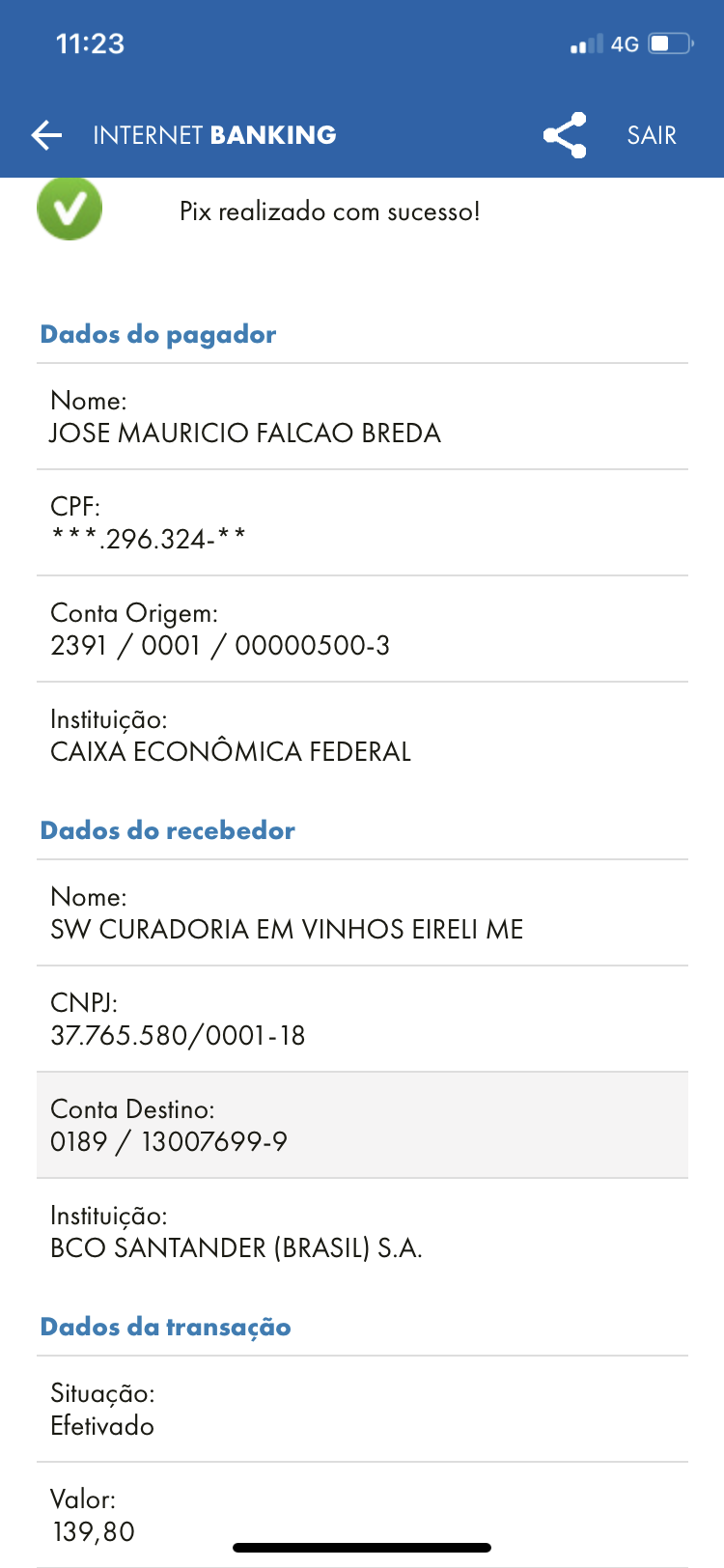 11:23

4G

INTERNET BANKING

SAIR

Pix realizado com sucesso!

Dados do pagador

Nome:
JOSE MAURICIO FALCAO BREDA

CPF:
***.296.324-**

Conta Origem:
2391 / 0001 / 00000500-3

Instituição:
CAIXA ECONÔMICA FEDERAL

Dados do recebedor

Nome:
SW CURADORIA EM VINHOS EIRELI ME

CNPJ:
37.765.580/0001-18

Conta Destino:
0189 / 13007699-9

Instituição:
BCO SANTANDER (BRASIL) S.A.

Dados da transação

Situação:
Efetivado

Valor:
139,80